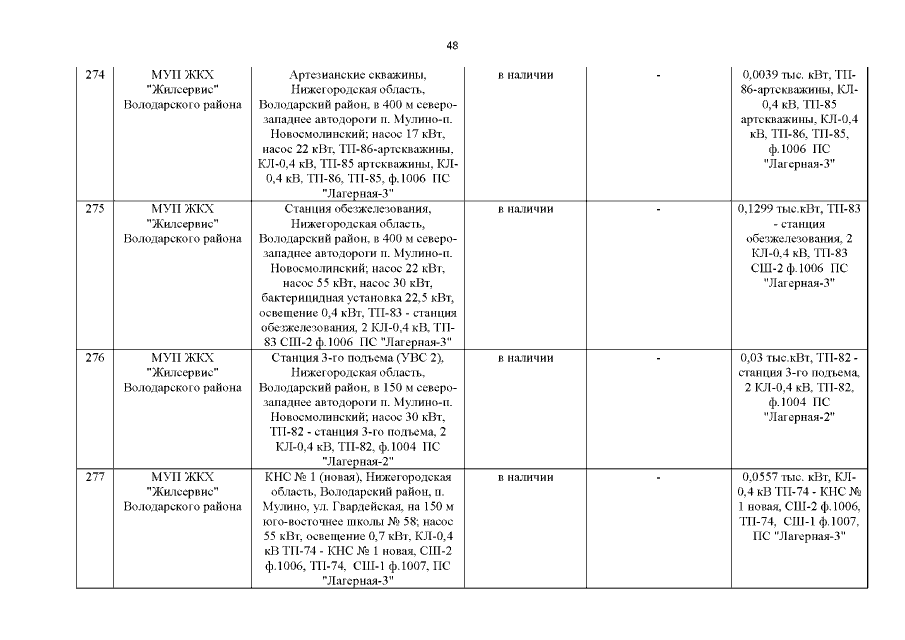 48

| 274 | МУП ЖКХ "Жилсервис" Володарского района | Артезианские скважины, Нижегородская область, Володарский район, в 400 м северо-западнее автодороги п. Мулино-п. Новосмолинский; насос 17 кВт, насос 22 кВт, ТП-86-артскважины, КЛ-0,4 кВ, ТП-85 артскважины, КЛ-0,4 кВ, ТП-86, ТП-85, ф.1006 ПС "Лагерная-3" | в наличии | - | 0,0039 тыс. кВт, ТП-86-артскважины, КЛ-0,4 кВ, ТП-85 артскважины, КЛ-0,4 кВ, ТП-86, ТП-85, ф.1006 ПС "Лагерная-3" |
|---|---|---|---|---|---|
| 275 | МУП ЖКХ "Жилсервис" Володарского района | Станция обезжелезования, Нижегородская область, Володарский район, в 400 м северо-западнее автодороги п. Мулино-п. Новосмолинский; насос 22 кВт, насос 55 кВт, насос 30 кВт, бактерицидная установка 22,5 кВт, освещение 0,4 кВт, ТП-83 - станция обезжелезования, 2 КЛ-0,4 кВ, ТП-83 СШ-2 ф.1006 ПС "Лагерная-3" | в наличии | - | 0,1299 тыс.кВт, ТП-83 - станция обезжелезования, 2 КЛ-0,4 кВ, ТП-83 СШ-2 ф.1006 ПС "Лагерная-3" |
| 276 | МУП ЖКХ "Жилсервис" Володарского района | Станция 3-го подъема (УВС 2), Нижегородская область, Володарский район, в 150 м северо-западнее автодороги п. Мулино-п. Новосмолинский; насос 30 кВт, ТП-82 - станция 3-го подъема, 2 КЛ-0,4 кВ, ТП-82, ф.1004 ПС "Лагерная-2" | в наличии | - | 0,03 тыс.кВт, ТП-82 - станция 3-го подъема, 2 КЛ-0,4 кВ, ТП-82, ф.1004 ПС "Лагерная-2" |
| 277 | МУП ЖКХ "Жилсервис" Володарского района | КНС № 1 (новая), Нижегородская область, Володарский район, п. Мулино, ул. Гвардейская, на 150 м юго-восточнее школы № 58; насос 55 кВт, освещение 0,7 кВт, КЛ-0,4 кВ ТП-74 - КНС № 1 новая, СШ-2 ф.1006, ТП-74, СШ-1 ф.1007, ПС "Лагерная-3" | в наличии | - | 0,0557 тыс. кВт, КЛ-0,4 кВ ТП-74 - КНС № 1 новая, СШ-2 ф.1006, ТП-74, СШ-1 ф.1007, ПС "Лагерная-3" |